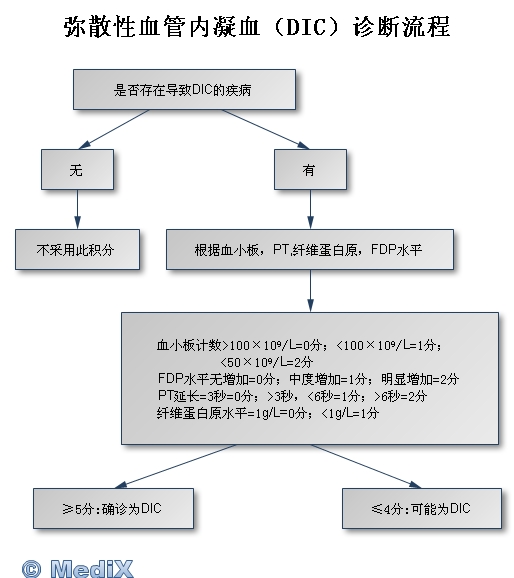 弥散性血管内凝血（DIC）诊断流程

是否存在导致DIC的疾病

无

有

不采用此积分

根据血小板，PT,纤维蛋白原，FDP水平

血小板计数>$100\times10^9$/L=0分；<$100\times10^9$/L=1分；<$50\times10^9$/L=2分
FDP水平无增加=0分；中度增加=1分；明显增加=2分
PT延长=3秒=0分；>3秒，<6秒=1分；>6秒=2分
纤维蛋白原水平=1g/L=0分；<1g/L=1分

≥5分:确诊为DIC

≤4分:可能为DIC

© MediX